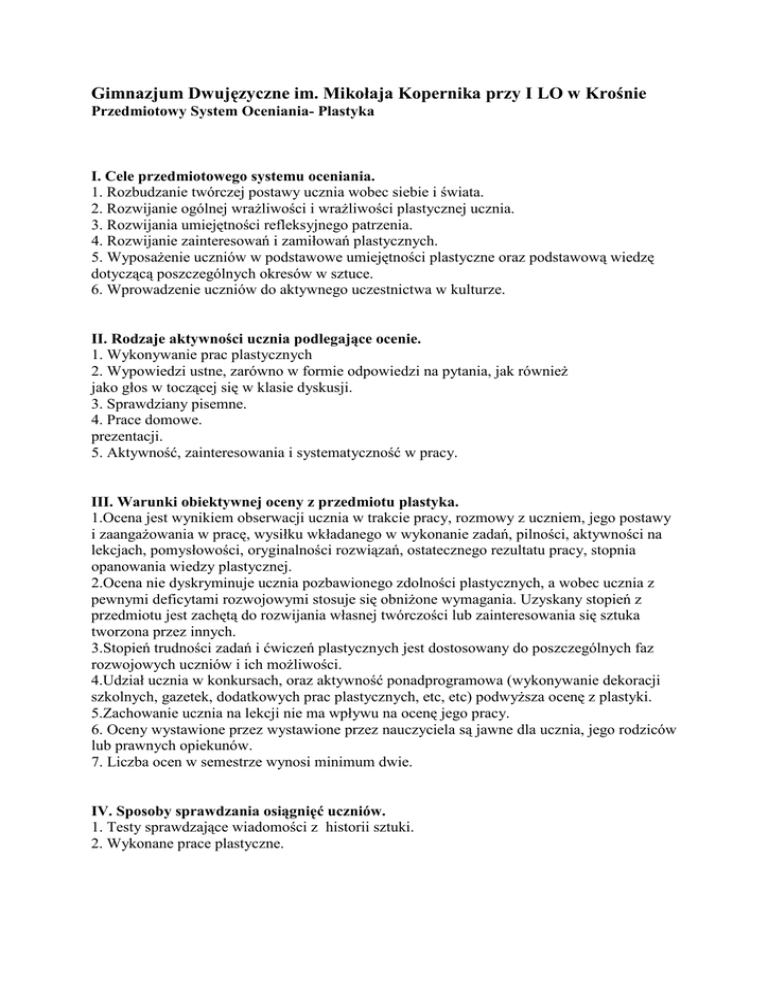 Gimnazjum Dwujęzyczne im. Mikołaja Kopernika przy I LO w Krośnie
Przedmiotowy System Oceniania- Plastyka

I. Cele przedmiotowego systemu oceniania.
1. Rozbudzanie twórczej postawy ucznia wobec siebie i świata.
2. Rozwijanie ogólnej wrażliwości i wrażliwości plastycznej ucznia.
3. Rozwijania umiejętności refleksyjnego patrzenia.
4. Rozwijanie zainteresowań i zamiłowań plastycznych.
5. Wyposażenie uczniów w podstawowe umiejętności plastyczne oraz podstawową wiedzę dotyczącą poszczególnych okresów w sztuce.
6. Wprowadzenie uczniów do aktywnego uczestnictwa w kulturze.

II. Rodzaje aktywności ucznia podlegające ocenie.
1. Wykonywanie prac plastycznych
2. Wypowiedzi ustne, zarówno w formie odpowiedzi na pytania, jak również jako głos w toczącej się w klasie dyskusji.
3. Sprawdziany pisemne.
4. Prace domowe.
prezentacji.
5. Aktywność, zainteresowania i systematyczność w pracy.

III. Warunki obiektywnej oceny z przedmiotu plastyka.
1.Ocena jest wynikiem obserwacji ucznia w trakcie pracy, rozmowy z uczniem, jego postawy i zaangażowania w pracę, wysiłku wkładanego w wykonanie zadań, pilności, aktywności na lekcjach, pomysłowości, oryginalności rozwiązań, ostatecznego rezultatu pracy, stopnia opanowania wiedzy plastycznej.
2.Ocena nie dyskryminuje ucznia pozbawionego zdolności plastycznych, a wobec ucznia z pewnymi deficytami rozwojowymi stosuje się obniżone wymagania. Uzyskany stopień z przedmiotu jest zachętą do rozwijania własnej twórczości lub zainteresowania się sztuka tworzona przez innych.
3.Stopień trudności zadań i ćwiczeń plastycznych jest dostosowany do poszczególnych faz rozwojowych uczniów i ich możliwości.
4.Udział ucznia w konkursach, oraz aktywność ponadprogramowa (wykonywanie dekoracji szkolnych, gazetek, dodatkowych prac plastycznych, etc, etc) podwyższa ocenę z plastyki.
5.Zachowanie ucznia na lekcji nie ma wpływu na ocenę jego pracy.
6. Oceny wystawione przez wystawione przez nauczyciela są jawne dla ucznia, jego rodziców lub prawnych opiekunów.
7. Liczba ocen w semestrze wynosi minimum dwie.

IV. Sposoby sprawdzania osiągnięć uczniów.
1. Testy sprawdzające wiadomości z historii sztuki.
2. Wykonane prace plastyczne.